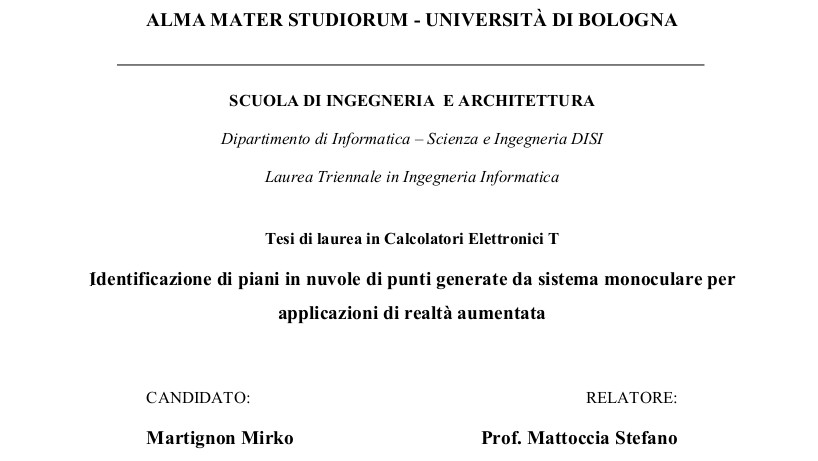 ALMA MATER STUDIORUM - UNIVERSITÀ DI BOLOGNA

SCUOLA DI INGEGNERIA E ARCHITETTURA

Dipartimento di Informatica – Scienza e Ingegneria DISI

Laurea Triennale in Ingegneria Informatica

Tesi di laurea in Calcolatori Elettronici T

Identificazione di piani in nuvole di punti generate da sistema monoculare per applicazioni di realtà aumentata

CANDIDATO:

Martignon Mirko

RELATORE:

Prof. Mattoccia Stefano